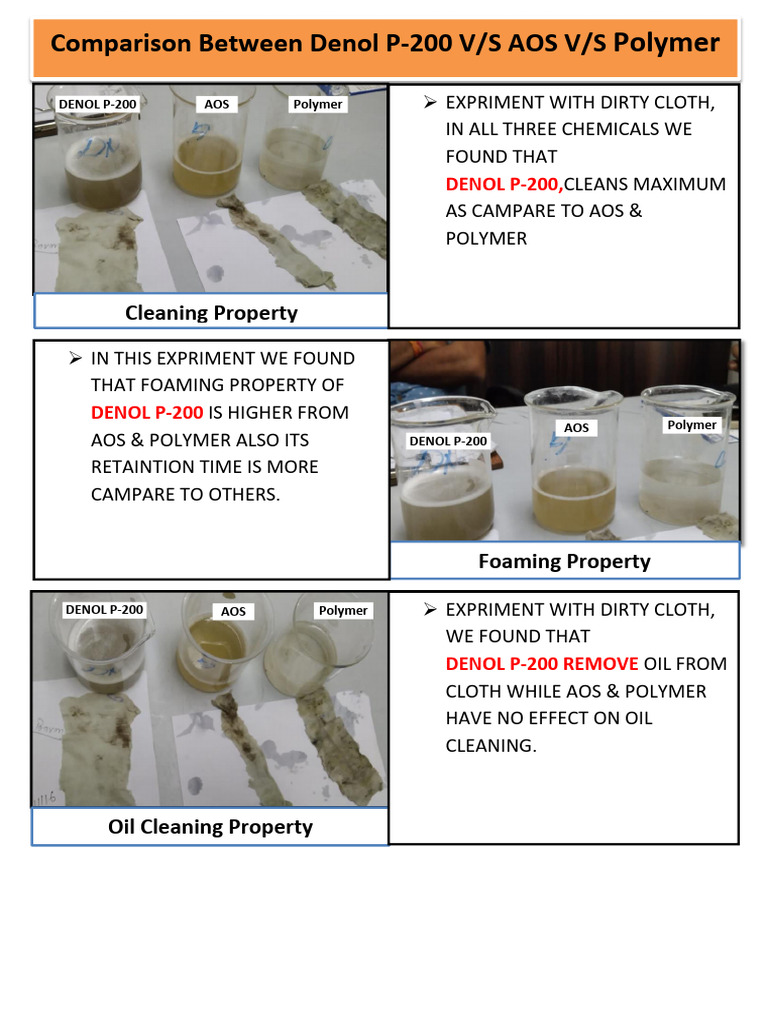 Comparison Between Denol P-200 V/S AOS V/S Polymer

DENOL P-200
AOS
Polymer

Cleaning Property

➢ EXPRIMENT WITH DIRTY CLOTH, IN ALL THREE CHEMICALS WE FOUND THAT DENOL P-200,CLEANS MAXIMUM AS CAMPARE TO AOS & POLYMER

➢ IN THIS EXPRIMENT WE FOUND THAT FOAMING PROPERTY OF DENOL P-200 IS HIGHER FROM AOS & POLYMER ALSO ITS RETAINTION TIME IS MORE CAMPARE TO OTHERS.

DENOL P-200
AOS
Polymer

Foaming Property

DENOL P-200
AOS
Polymer

Oil Cleaning Property

➢ EXPRIMENT WITH DIRTY CLOTH, WE FOUND THAT DENOL P-200 REMOVE OIL FROM CLOTH WHILE AOS & POLYMER HAVE NO EFFECT ON OIL CLEANING.